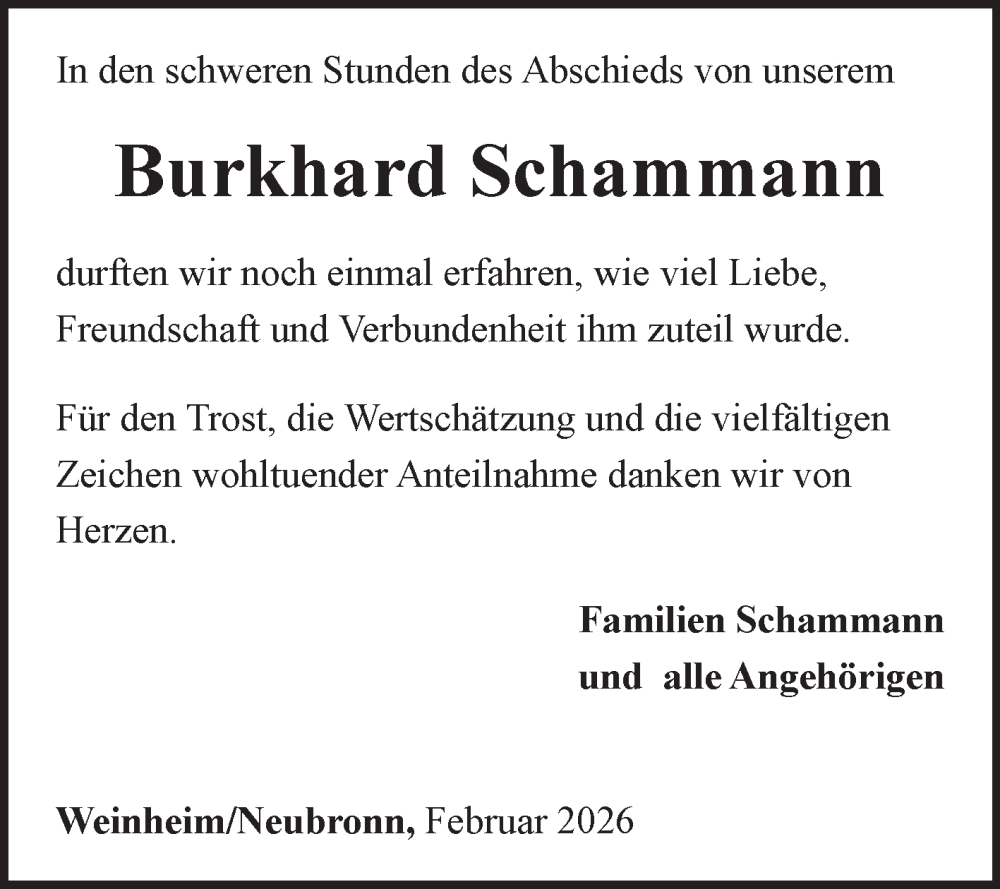 In den schweren Stunden des Abschieds von unserem

Burkhard Schammann

durften wir noch einmal erfahren, wie viel Liebe, Freundschaft und Verbundenheit ihm zuteil wurde.

Für den Trost, die Wertschätzung und die vielfältigen Zeichen wohltuender Anteilnahme danken wir von Herzen.

Familien Schammann
und alle Angehörigen

Weinheim/Neubronn, Februar 2026